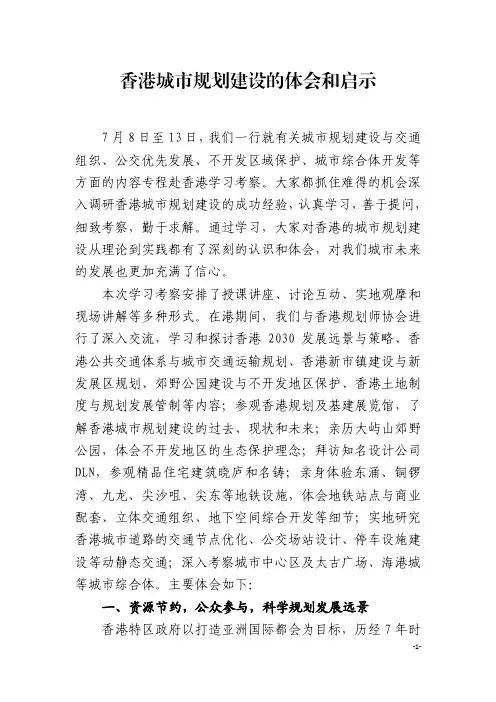 香港城市规划建设的体会和启示

7月8日至13日，我们一行就有关城市规划建设与交通组织、公交优先发展、不开发区域保护、城市综合体开发等方面的内容专程赴香港学习考察。大家都抓住难得的机会深入调研香港城市规划建设的成功经验，认真学习，善于提问，细致考察，勤于求解。通过学习，大家对香港的城市规划建设从理论到实践都有了深刻的认识和体会，对我们城市未来的发展也更加充满了信心。

本次学习考察安排了授课讲座、讨论互动、实地观摩和现场讲解等多种形式。在港期间，我们与香港规划师协会进行了深入交流，学习和探讨香港 2030 发展远景与策略、香港公共交通体系与城市交通运输规划、香港新市镇建设与新发展区规划、郊野公园建设与不开发地区保护、香港土地制度与规划发展管制等内容；参观香港规划及基建展览馆，了解香港城市规划建设的过去、现状和未来；亲历大屿山郊野公园，体会不开发地区的生态保护理念；拜访知名设计公司DLN，参观精品住宅建筑晓庐和名铸；亲身体验东涌、铜锣湾、九龙、尖沙咀、尖东等地铁设施，体会地铁站点与商业配套、立体交通组织、地下空间综合开发等细节；实地研究香港城市道路的交通节点优化、公交场站设计、停车设施建设等动静态交通；深入考察城市中心区及太古广场、海港城等城市综合体。主要体会如下：

一、资源节约，公众参与，科学规划发展远景

香港特区政府以打造亚洲国际都会为目标，历经 7 年时

-1-